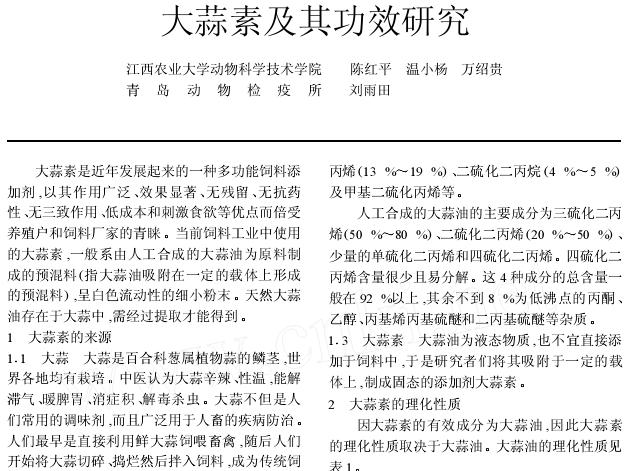 大蒜素及其功效研究

江西农业大学动物科学技术学院　陈红平　温小杨　万绍贵
青岛动物检疫所　刘雨田

大蒜素是近年发展起来的一种多功能饲料添加剂,以其作用广泛、效果显著、无残留、无抗药性、无三致作用、低成本和刺激食欲等优点而倍受养殖户和饲料厂家的青睐。当前饲料工业中使用的大蒜素,一般系由人工合成的大蒜油为原料制成的预混料(指大蒜油吸附在一定的载体上形成的预混料),呈白色流动性的细小粉末。天然大蒜油存在于大蒜中,需经过提取才能得到。

1　大蒜素的来源

1.1　大蒜　大蒜是百合科葱属植物蒜的鳞茎,世界各地均有栽培。中医认为大蒜辛辣、性温,能解滞气、暖脾胃、消症积、解毒杀虫。大蒜不但是人们常用的调味剂,而且广泛用于人畜的疾病防治。人们最早是直接利用鲜大蒜饲喂畜禽,随后人们开始将大蒜切碎、捣烂然后拌入饲料,成为传统饲

丙烯(13 %～19 %)、二硫化二丙烷(4 %～5 %)及甲基二硫化丙烯等。

人工合成的大蒜油的主要成分为三硫化二丙烯(50 %～80 %)、二硫化二丙烯(20 %～50 %)、少量的单硫化二丙烯和四硫化二丙烯。四硫化二丙烯含量很少且易分解。这4种成分的总含量一般在92 %以上,其余不到8 %为低沸点的丙酮、乙醇、丙基烯丙基硫醚和二丙基硫醚等杂质。

1.3　大蒜素　大蒜油为液态物质,也不宜直接添加于饲料中,于是研究者们将其吸附于一定的载体上,制成固态的添加剂大蒜素。

2　大蒜素的理化性质

因大蒜素的有效成分为大蒜油,因此大蒜素的理化性质取决于大蒜油。大蒜油的理化性质见表1。